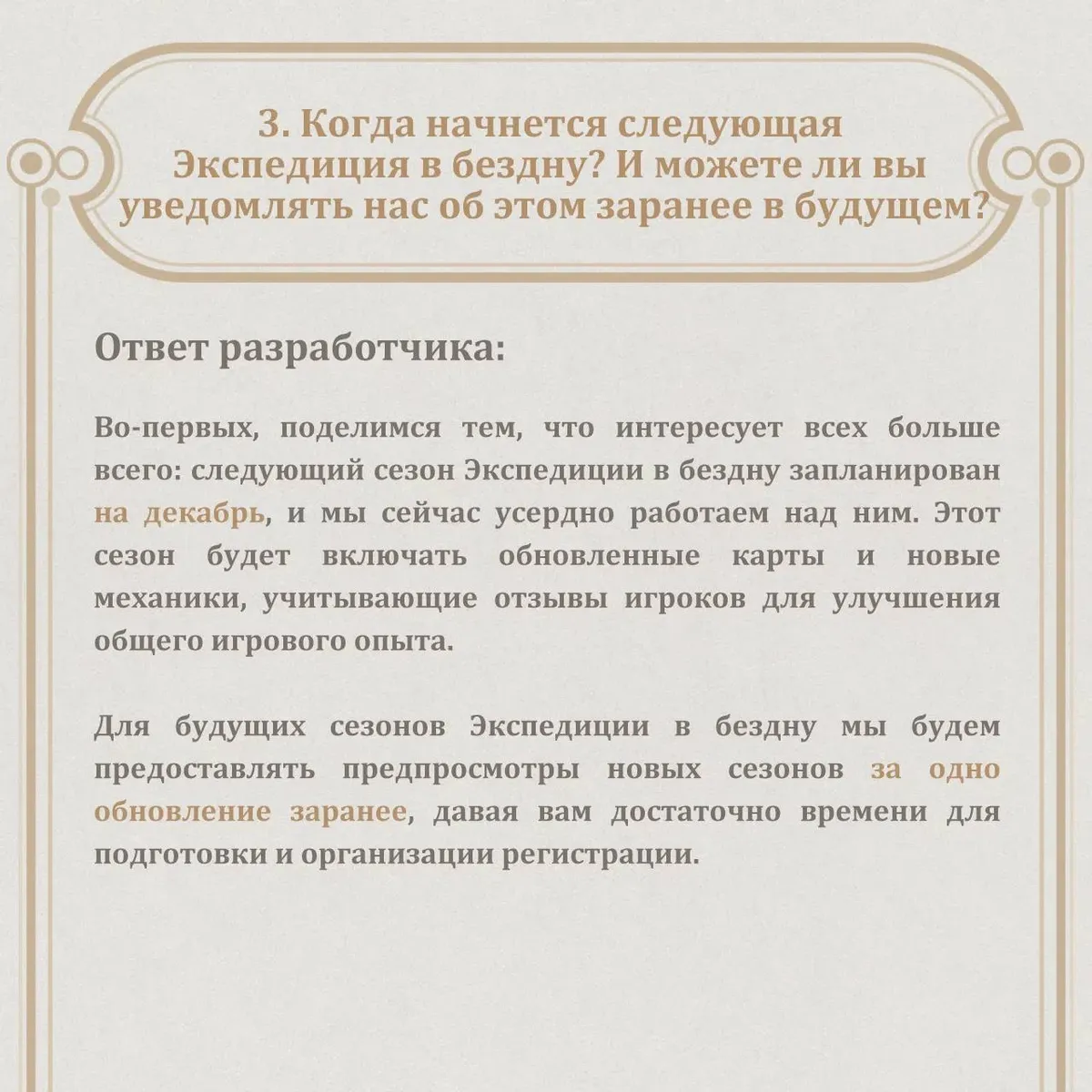 3. Когда начнется следующая Экспедиция в бездну? И можете ли вы уведомлять нас об этом заранее в будущем?

Ответ разработчика:

Во-первых, поделимся тем, что интересует всех больше всего: следующий сезон Экспедиции в бездну запланирован на декабрь, и мы сейчас усердно работаем над ним. Этот сезон будет включать обновленные карты и новые механики, учитывающие отзывы игроков для улучшения общего игрового опыта.

Для будущих сезонов Экспедиции в бездну мы будем предоставлять предпросмотры новых сезонов за одно обновление заранее, давая вам достаточно времени для подготовки и организации регистрации.